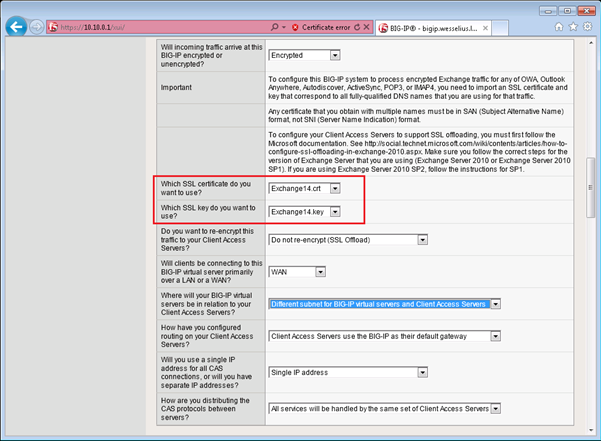 https://10.10.0.1/xui/ Certificate error BIG-IP® - bigip.wesselius.l...

| | |
|---|---|
| Will incoming traffic arrive at this BIG-IP encrypted or unencrypted? | Encrypted |
| Important | To configure this BIG-IP system to process encrypted Exchange traffic for any of OWA, Outlook Anywhere, Autodiscover, ActiveSync, POP3, or IMAP4, you need to import an SSL certificate and key that correspond to all fully-qualified DNS names that you are using for that traffic. |
| | Any certificate that you obtain with multiple names must be in SAN (Subject Alternative Name) format, not SNI (Server Name Indication) format. |
| | To configure your Client Access Servers to support SSL offloading, you must first follow the Microsoft documentation. See http://social.technet.microsoft.com/wiki/contents/articles/how-to-configure-ssl-offloading-in-exchange-2010.aspx. Make sure you follow the correct steps for the version of Exchange Server that you are using (Exchange Server 2010 or Exchange Server 2010 SP1). If you are using Exchange Server 2010 SP2, follow the instructions for SP1. |
| Which SSL certificate do you want to use? | Exchange14.crt |
| Which SSL key do you want to use? | Exchange14.key |
| Do you want to re-encrypt this traffic to your Client Access Servers? | Do not re-encrypt (SSL Offload) |
| Will clients be connecting to this BIG-IP virtual server primarily over a LAN or a WAN? | WAN |
| Where will your BIG-IP virtual servers be in relation to your Client Access Servers? | Different subnet for BIG-IP virtual servers and Client Access Servers |
| How have you configured routing on your Client Access Servers? | Client Access Servers use the BIG-IP as their default gateway |
| Will you use a single IP address for all CAS connections, or will you have separate IP addresses? | Single IP address |
| How are you distributing the CAS protocols between servers? | All services will be handled by the same set of Client Access Servers |